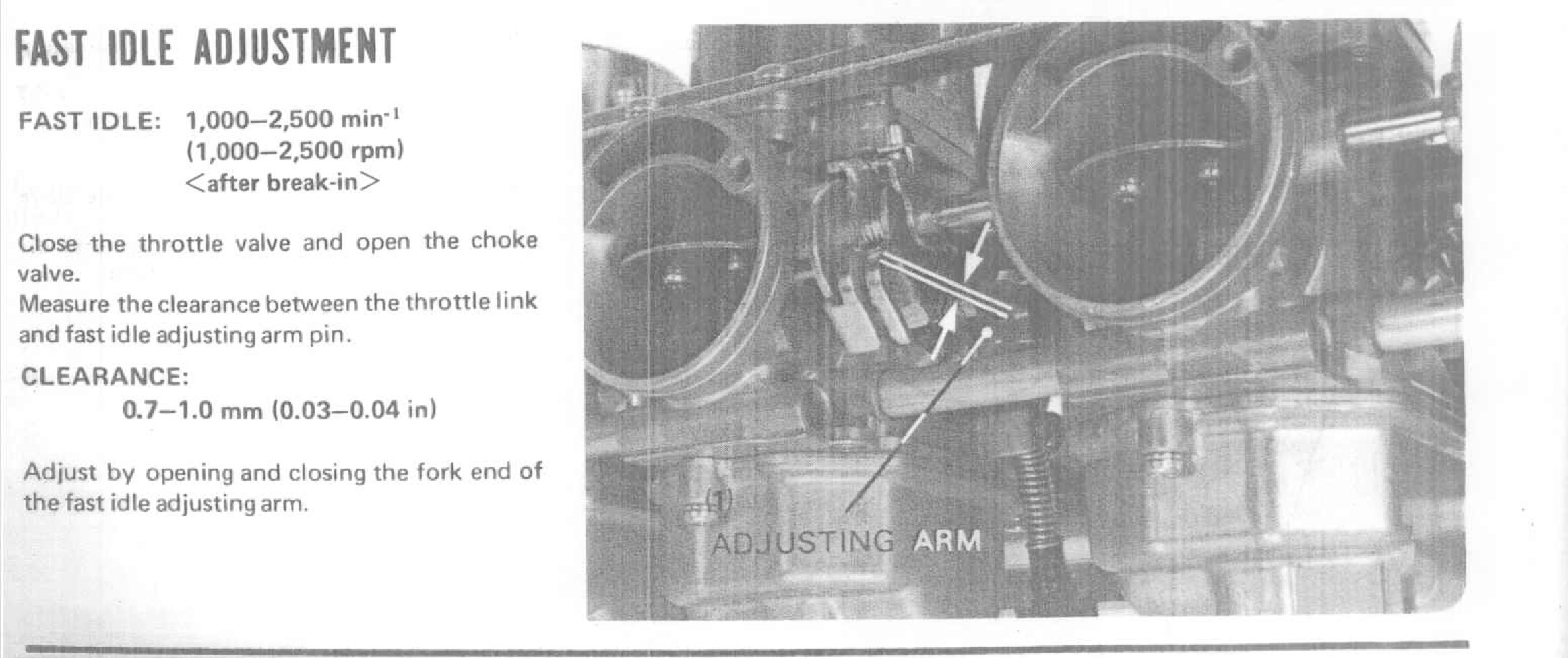 FAST IDLE ADJUSTMENT

FAST IDLE: 1,000–2,500 $min^{-1}$
(1,000–2,500 rpm)
<after break-in>

Close the throttle valve and open the choke valve.
Measure the clearance between the throttle link and fast idle adjusting arm pin.

CLEARANCE:
0.7–1.0 mm (0.03–0.04 in)

Adjust by opening and closing the fork end of the fast idle adjusting arm.

(1)
ADJUSTING ARM